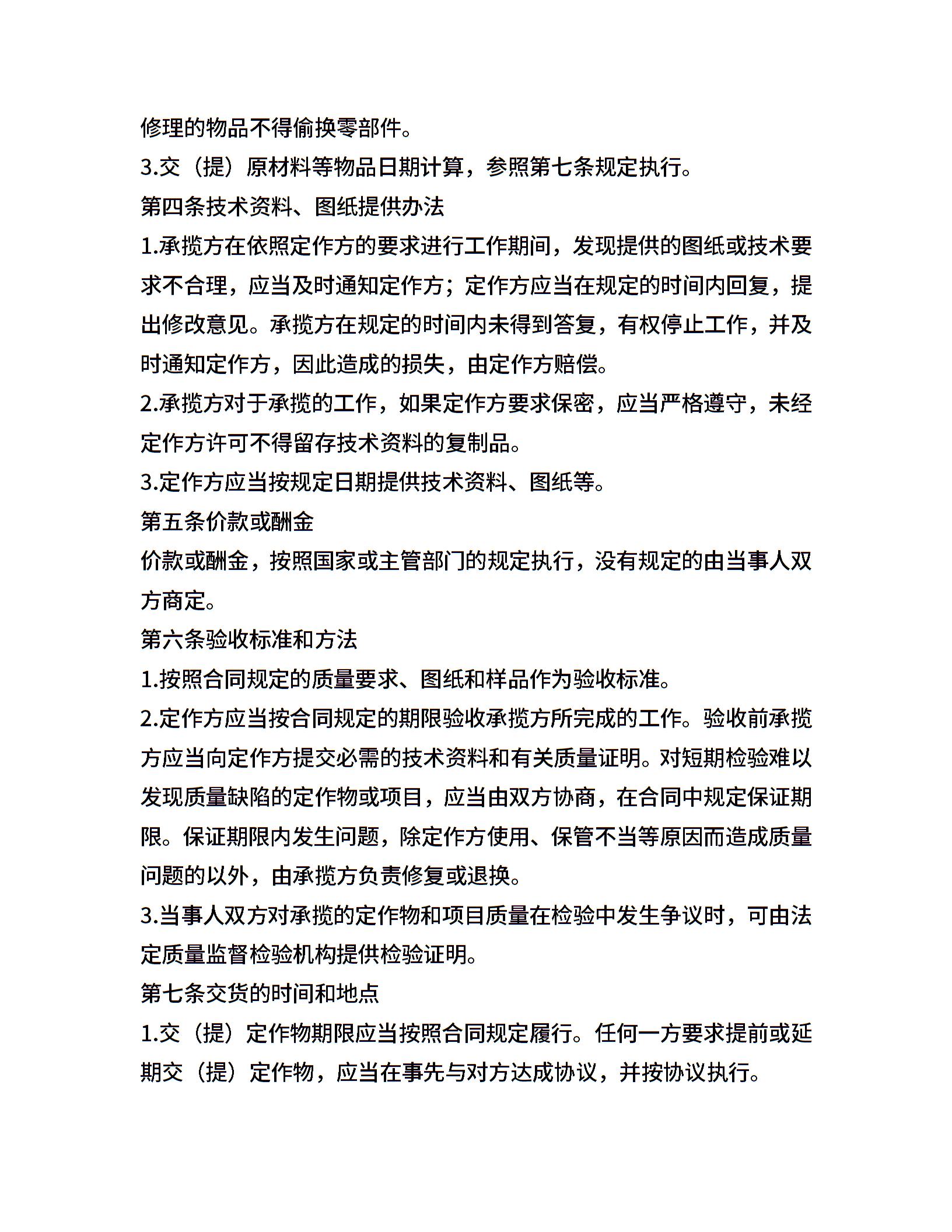 修理的物品不得偷换零部件。
3.交（提）原材料等物品日期计算，参照第七条规定执行。
第四条技术资料、图纸提供办法
1.承揽方在依照定作方的要求进行工作期间，发现提供的图纸或技术要求不合理，应当及时通知定作方；定作方应当在规定的时间内回复，提出修改意见。承揽方在规定的时间内未得到答复，有权停止工作，并及时通知定作方，因此造成的损失，由定作方赔偿。
2.承揽方对于承揽的工作，如果定作方要求保密，应当严格遵守，未经定作方许可不得留存技术资料的复制品。
3.定作方应当按规定日期提供技术资料、图纸等。
第五条价款或酬金
价款或酬金，按照国家或主管部门的规定执行，没有规定的由当事人双方商定。
第六条验收标准和方法
1.按照合同规定的质量要求、图纸和样品作为验收标准。
2.定作方应当按合同规定的期限验收承揽方所完成的工作。验收前承揽方应当向定作方提交必需的技术资料和有关质量证明。对短期检验难以发现质量缺陷的定作物或项目，应当由双方协商，在合同中规定保证期限。保证期限内发生问题，除定作方使用、保管不当等原因而造成质量问题的以外，由承揽方负责修复或退换。
3.当事人双方对承揽的定作物和项目质量在检验中发生争议时，可由法定质量监督检验机构提供检验证明。
第七条交货的时间和地点
1.交（提）定作物期限应当按照合同规定履行。任何一方要求提前或延期交（提）定作物，应当在事先与对方达成协议，并按协议执行。